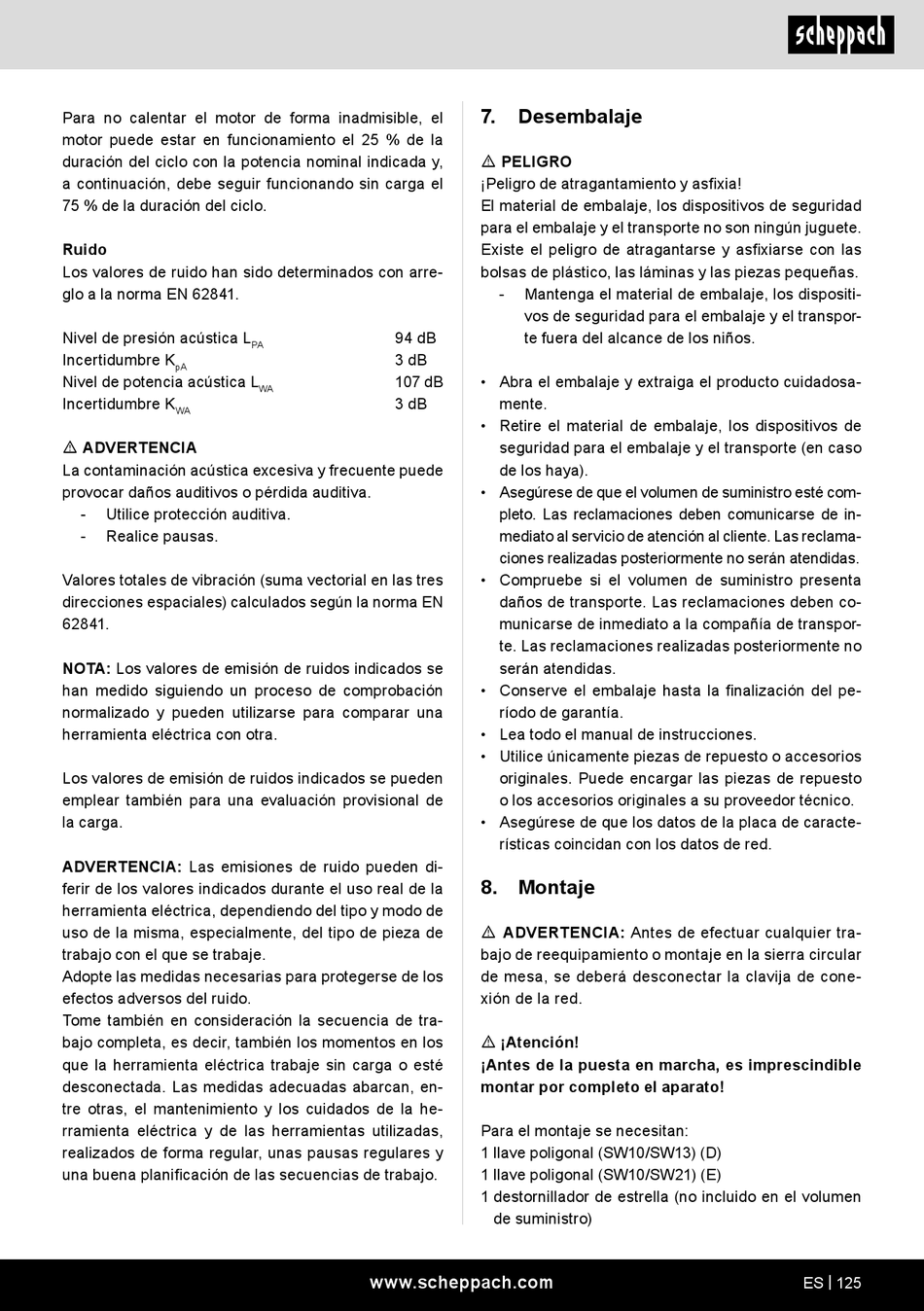 scheppach

Para no calentar el motor de forma inadmisible, el motor puede estar en funcionamiento el 25 % de la duración del ciclo con la potencia nominal indicada y, a continuación, debe seguir funcionando sin carga el 75 % de la duración del ciclo.

Ruido
Los valores de ruido han sido determinados con arreglo a la norma EN 62841.

| | |
|---|---|
| Nivel de presión acústica $L_{PA}$ | 94 dB |
| Incertidumbre $K_{pA}$ | 3 dB |
| Nivel de potencia acústica $L_{WA}$ | 107 dB |
| Incertidumbre $K_{WA}$ | 3 dB |

⚠ ADVERTENCIA
La contaminación acústica excesiva y frecuente puede provocar daños auditivos o pérdida auditiva.
- Utilice protección auditiva.
- Realice pausas.

Valores totales de vibración (suma vectorial en las tres direcciones espaciales) calculados según la norma EN 62841.

NOTA: Los valores de emisión de ruidos indicados se han medido siguiendo un proceso de comprobación normalizado y pueden utilizarse para comparar una herramienta eléctrica con otra.

Los valores de emisión de ruidos indicados se pueden emplear también para una evaluación provisional de la carga.

ADVERTENCIA: Las emisiones de ruido pueden diferir de los valores indicados durante el uso real de la herramienta eléctrica, dependiendo del tipo y modo de uso de la misma, especialmente, del tipo de pieza de trabajo con el que se trabaje.
Adopte las medidas necesarias para protegerse de los efectos adversos del ruido.
Tome también en consideración la secuencia de trabajo completa, es decir, también los momentos en los que la herramienta eléctrica trabaje sin carga o esté desconectada. Las medidas adecuadas abarcan, entre otras, el mantenimiento y los cuidados de la herramienta eléctrica y de las herramientas utilizadas, realizados de forma regular, unas pausas regulares y una buena planificación de las secuencias de trabajo.

7. Desembalaje

⚠ PELIGRO
¡Peligro de atragantamiento y asfixia!
El material de embalaje, los dispositivos de seguridad para el embalaje y el transporte no son ningún juguete. Existe el peligro de atragantarse y asfixiarse con las bolsas de plástico, las láminas y las piezas pequeñas.
- Mantenga el material de embalaje, los dispositivos de seguridad para el embalaje y el transporte fuera del alcance de los niños.

• Abra el embalaje y extraiga el producto cuidadosamente.
• Retire el material de embalaje, los dispositivos de seguridad para el embalaje y el transporte (en caso de los haya).
• Asegúrese de que el volumen de suministro esté completo. Las reclamaciones deben comunicarse de inmediato al servicio de atención al cliente. Las reclamaciones realizadas posteriormente no serán atendidas.
• Compruebe si el volumen de suministro presenta daños de transporte. Las reclamaciones deben comunicarse de inmediato a la compañía de transporte. Las reclamaciones realizadas posteriormente no serán atendidas.
• Conserve el embalaje hasta la finalización del período de garantía.
• Lea todo el manual de instrucciones.
• Utilice únicamente piezas de repuesto o accesorios originales. Puede encargar las piezas de repuesto o los accesorios originales a su proveedor técnico.
• Asegúrese de que los datos de la placa de características coincidan con los datos de red.

8. Montaje

⚠ ADVERTENCIA: Antes de efectuar cualquier trabajo de reequipamiento o montaje en la sierra circular de mesa, se deberá desconectar la clavija de conexión de la red.

⚠ ¡Atención!
¡Antes de la puesta en marcha, es imprescindible montar por completo el aparato!

Para el montaje se necesitan:
1 llave poligonal (SW10/SW13) (D)
1 llave poligonal (SW10/SW21) (E)
1 destornillador de estrella (no incluido en el volumen de suministro)

www.scheppach.com
ES | 125